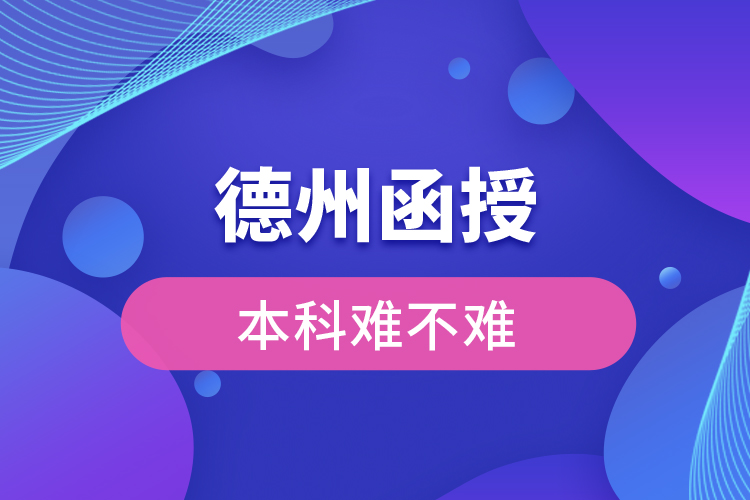 德州函授

本科难不难